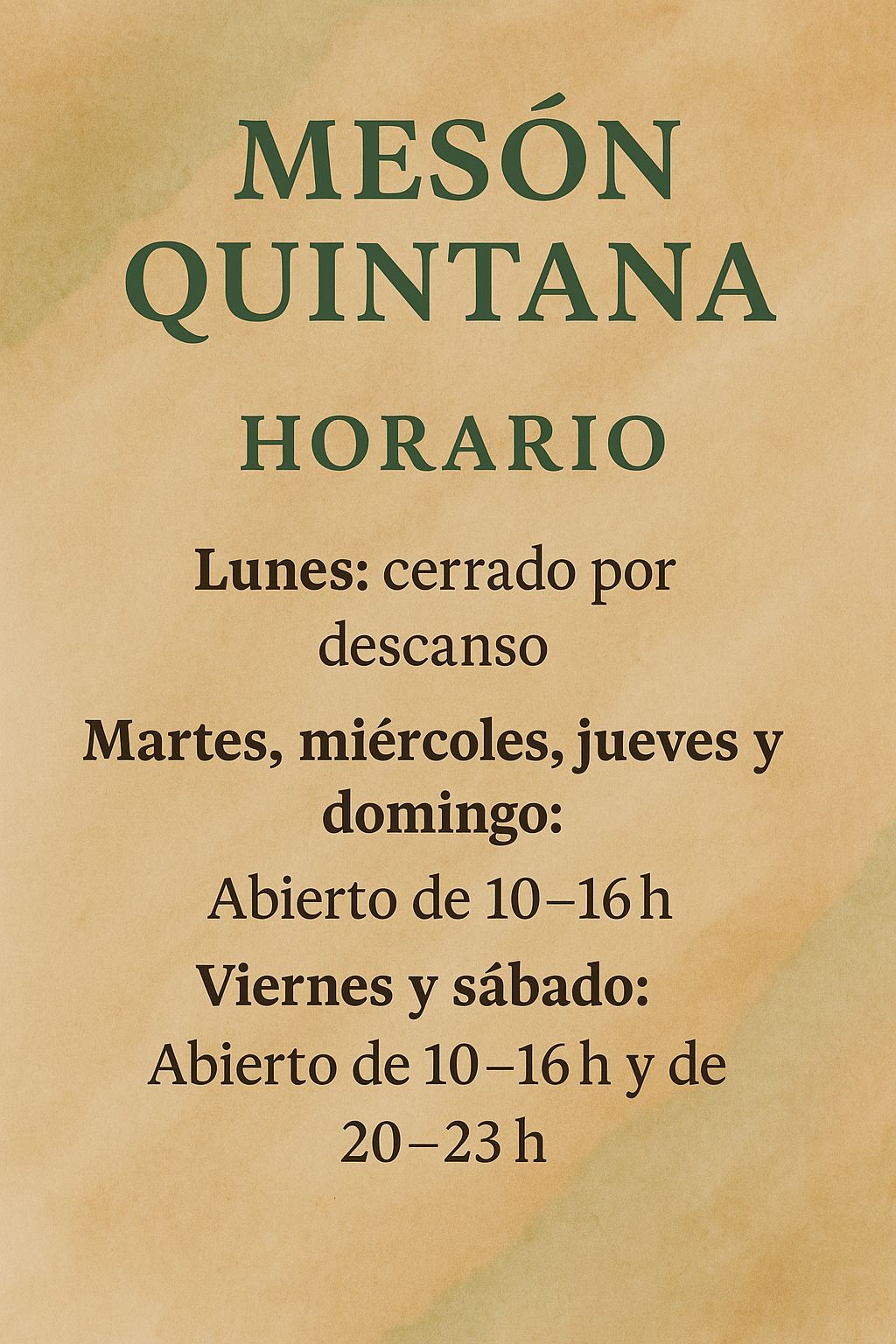 MESÓN QUINTANA

HORARIO

Lunes: cerrado por descanso

Martes, miércoles, jueves y domingo:

Abierto de 10–16 h

Viernes y sábado:

Abierto de 10–16 h y de 20–23 h